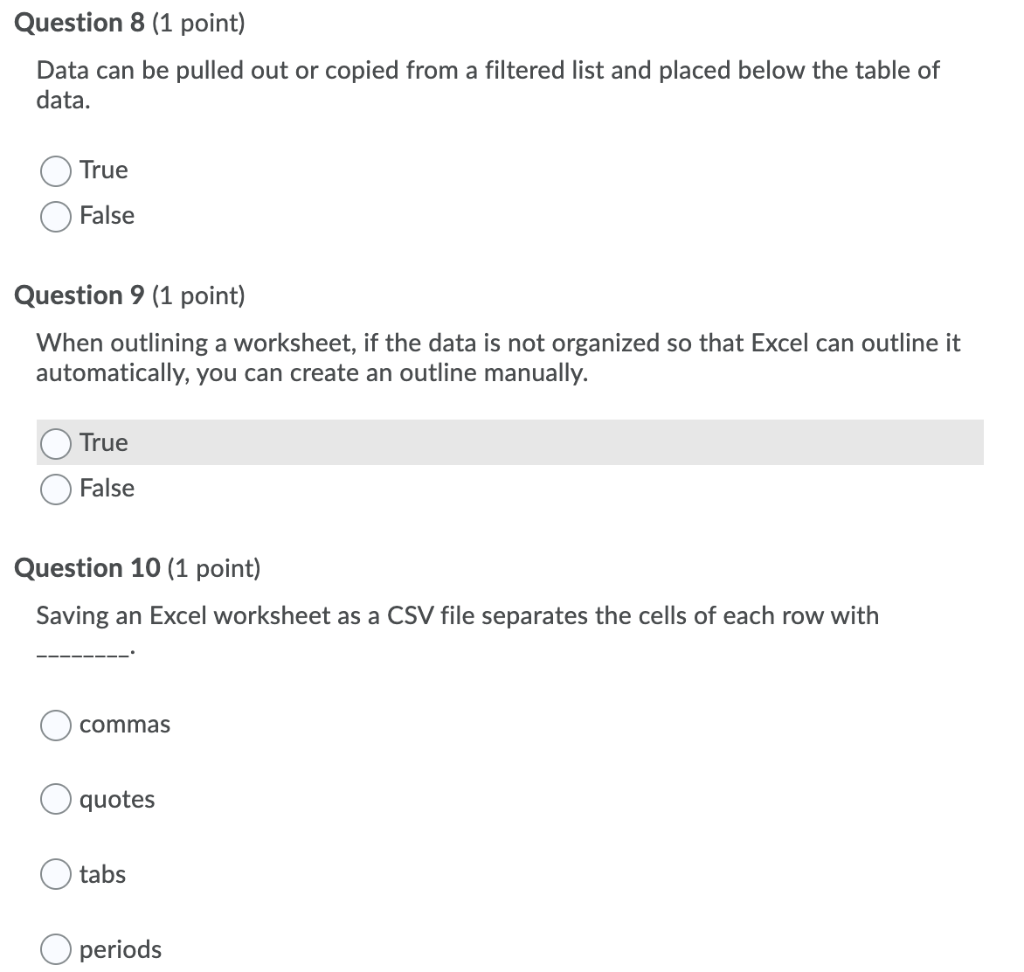 Question 8 (1 point)

Data can be pulled out or copied from a filtered list and placed below the table of data.

True

False

Question 9 (1 point)

When outlining a worksheet, if the data is not organized so that Excel can outline it automatically, you can create an outline manually.

True

False

Question 10 (1 point)

Saving an Excel worksheet as a CSV file separates the cells of each row with ________.

commas

quotes

tabs

periods